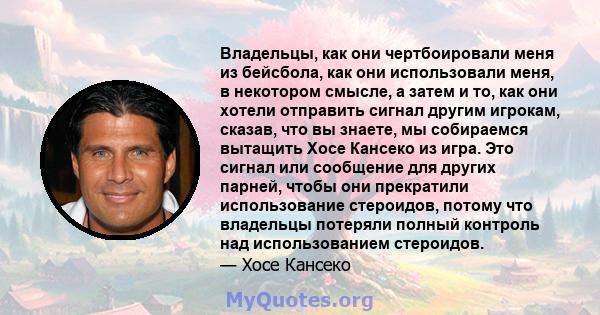 Владельцы, как они чертбоировали меня из бейсбола, как они использовали меня, в некотором смысле, а затем и то, как они хотели отправить сигнал другим игрокам, сказав, что вы знаете, мы собираемся вытащить Хосе Кансеко из игра. Это сигнал или сообщение для других парней, чтобы они прекратили использование стероидов, потому что владельцы потеряли полный контроль над использованием стероидов.
— Хосе Кансеко

MyQuotes.org